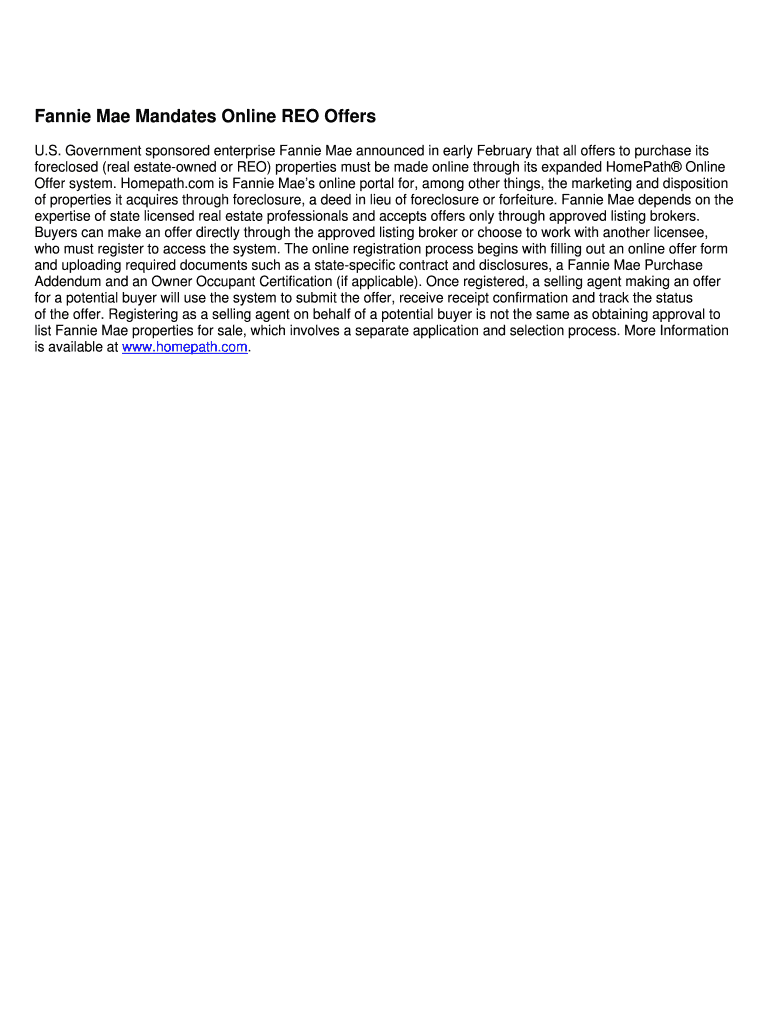 Fannie Mae Mandates Online REO Offers

U.S. Government sponsored enterprise Fannie Mae announced in early February that all offers to purchase its foreclosed (real estate-owned or REO) properties must be made online through its expanded HomePath® Online Offer system. Homepath.com is Fannie Mae's online portal for, among other things, the marketing and disposition of properties it acquires through foreclosure, a deed in lieu of foreclosure or forfeiture. Fannie Mae depends on the expertise of state licensed real estate professionals and accepts offers only through approved listing brokers. Buyers can make an offer directly through the approved listing broker or choose to work with another licensee, who must register to access the system. The online registration process begins with filling out an online offer form and uploading required documents such as a state-specific contract and disclosures, a Fannie Mae Purchase Addendum and an Owner Occupant Certification (if applicable). Once registered, a selling agent making an offer for a potential buyer will use the system to submit the offer, receive receipt confirmation and track the status of the offer. Registering as a selling agent on behalf of a potential buyer is not the same as obtaining approval to list Fannie Mae properties for sale, which involves a separate application and selection process. More Information is available at www.homepath.com.